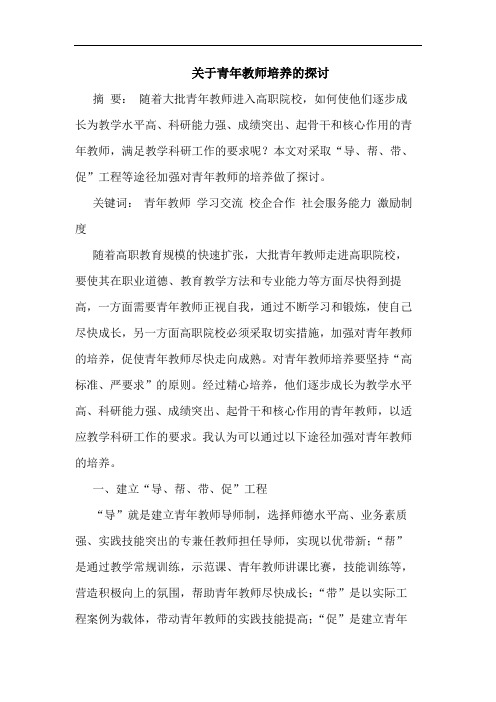 关于青年教师培养的探讨

摘 要： 随着大批青年教师进入高职院校，如何使他们逐步成长为教学水平高、科研能力强、成绩突出、起骨干和核心作用的青年教师，满足教学科研工作的要求呢？本文对采取“导、帮、带、促”工程等途径加强对青年教师的培养做了探讨。

关键词： 青年教师 学习交流 校企合作 社会服务能力 激励制度

随着高职教育规模的快速扩张，大批青年教师走进高职院校，要使其在职业道德、教育教学方法和专业能力等方面尽快得到提高，一方面需要青年教师正视自我，通过不断学习和锻炼，使自己尽快成长，另一方面高职院校必须采取切实措施，加强对青年教师的培养，促使青年教师尽快走向成熟。对青年教师培养要坚持“高标准、严要求”的原则。经过精心培养，他们逐步成长为教学水平高、科研能力强、成绩突出、起骨干和核心作用的青年教师，以适应教学科研工作的要求。我认为可以通过以下途径加强对青年教师的培养。

一、建立“导、帮、带、促”工程

“导”就是建立青年教师导师制，选择师德水平高、业务素质强、实践技能突出的专兼任教师担任导师，实现以优带新；“帮”是通过教学常规训练，示范课、青年教师讲课比赛，技能训练等，营造积极向上的氛围，帮助青年教师尽快成长；“带”是以实际工程案例为载体，带动青年教师的实践技能提高；“促”是建立青年